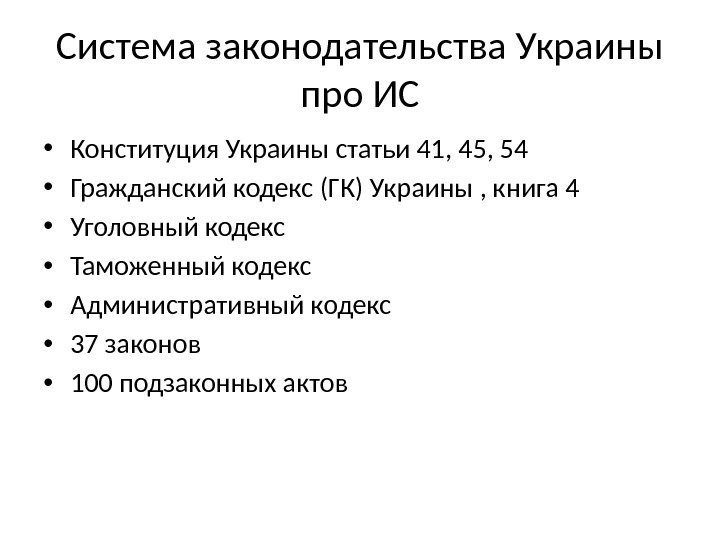 Система законодательства Украины про ИС

• Конституция Украины статьи 41, 45, 54
• Гражданский кодекс (ГК) Украины , книга 4
• Уголовный кодекс
• Таможенный кодекс
• Административный кодекс
• 37 законов
• 100 подзаконных актов